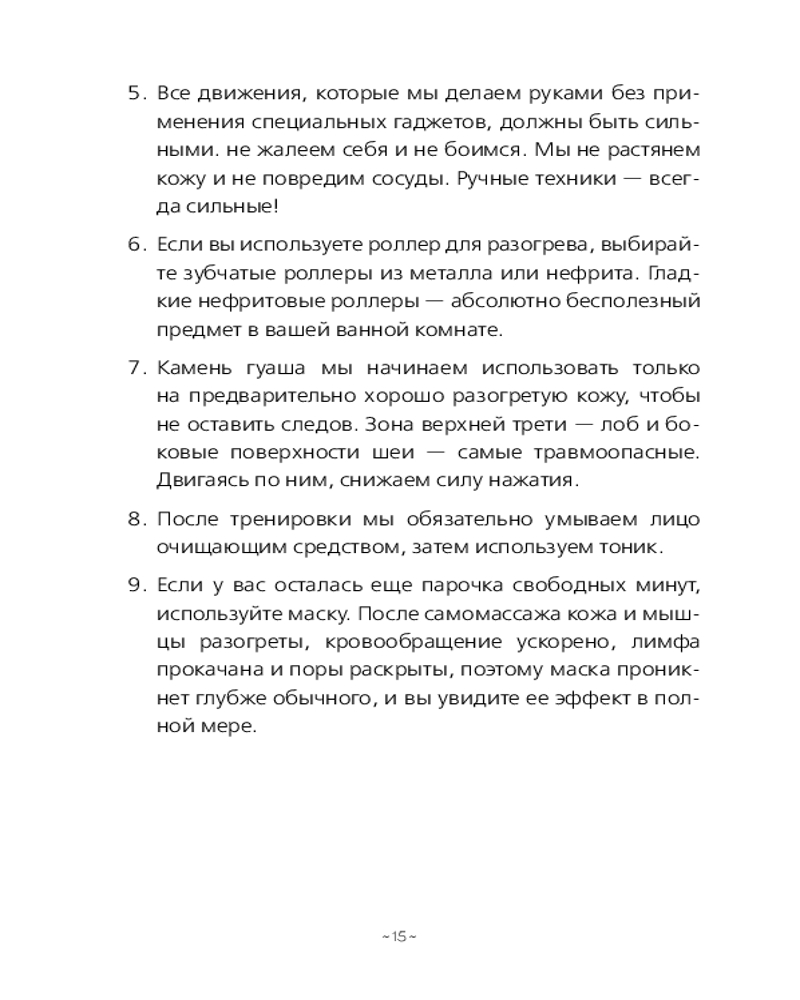 5. Все движения, которые мы делаем руками без применения специальных гаджетов, должны быть сильными. не жалеем себя и не боимся. Мы не растянем кожу и не повредим сосуды. Ручные техники — всегда сильные!

6. Если вы используете роллер для разогрева, выбирайте зубчатые роллеры из металла или нефрита. Гладкие нефритовые роллеры — абсолютно бесполезный предмет в вашей ванной комнате.

7. Камень гуаша мы начинаем использовать только на предварительно хорошо разогретую кожу, чтобы не оставить следов. Зона верхней трети — лоб и боковые поверхности шеи — самые травмоопасные. Двигаясь по ним, снижаем силу нажатия.

8. После тренировки мы обязательно умываем лицо очищающим средством, затем используем тоник.

9. Если у вас осталась еще парочка свободных минут, используйте маску. После самомассажа кожа и мышцы разогреты, кровообращение ускорено, лимфа прокачана и поры раскрыты, поэтому маска проникнет глубже обычного, и вы увидите ее эффект в полной мере.

~ 15 ~